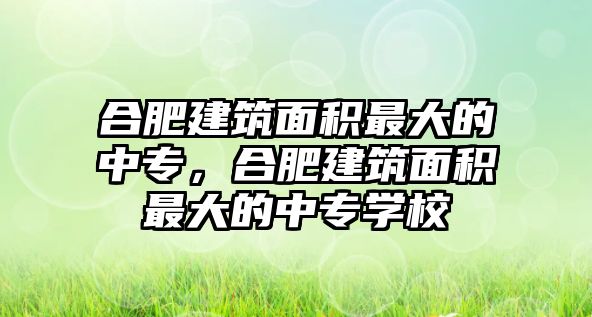 合肥建筑面积最大的中专，合肥建筑面积最大的中专学校